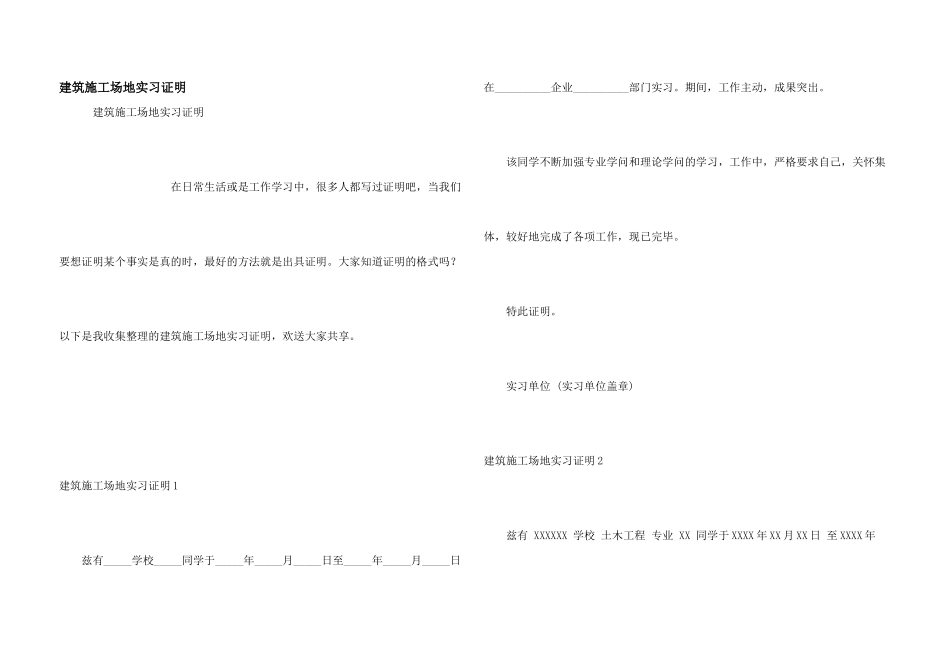 **建筑施工场地实习证明**

建筑施工场地实习证明

在日常生活或是工作学习中，很多人都写过证明吧，当我们要想证明某个事实是真的时，最好的方法就是出具证明。大家知道证明的格式吗？以下是我收集整理的建筑施工场地实习证明，欢送大家共享。

建筑施工场地实习证明 1

兹有_____学校_____同学于_____年_____月_____日至_____年_____月_____日

在__________企业__________部门实习。期间，工作主动，成果突出。

该同学不断加强专业学问和理论学问的学习，工作中，严格要求自己，关怀集体，较好地完成了各项工作，现已完毕。

特此证明。

实习单位（实习单位盖章）

建筑施工场地实习证明 2

兹有 XXXXXX 学校 土木工程 专业 XX 同学于 XXXX 年 XX 月 XX 日 至 XXXX 年